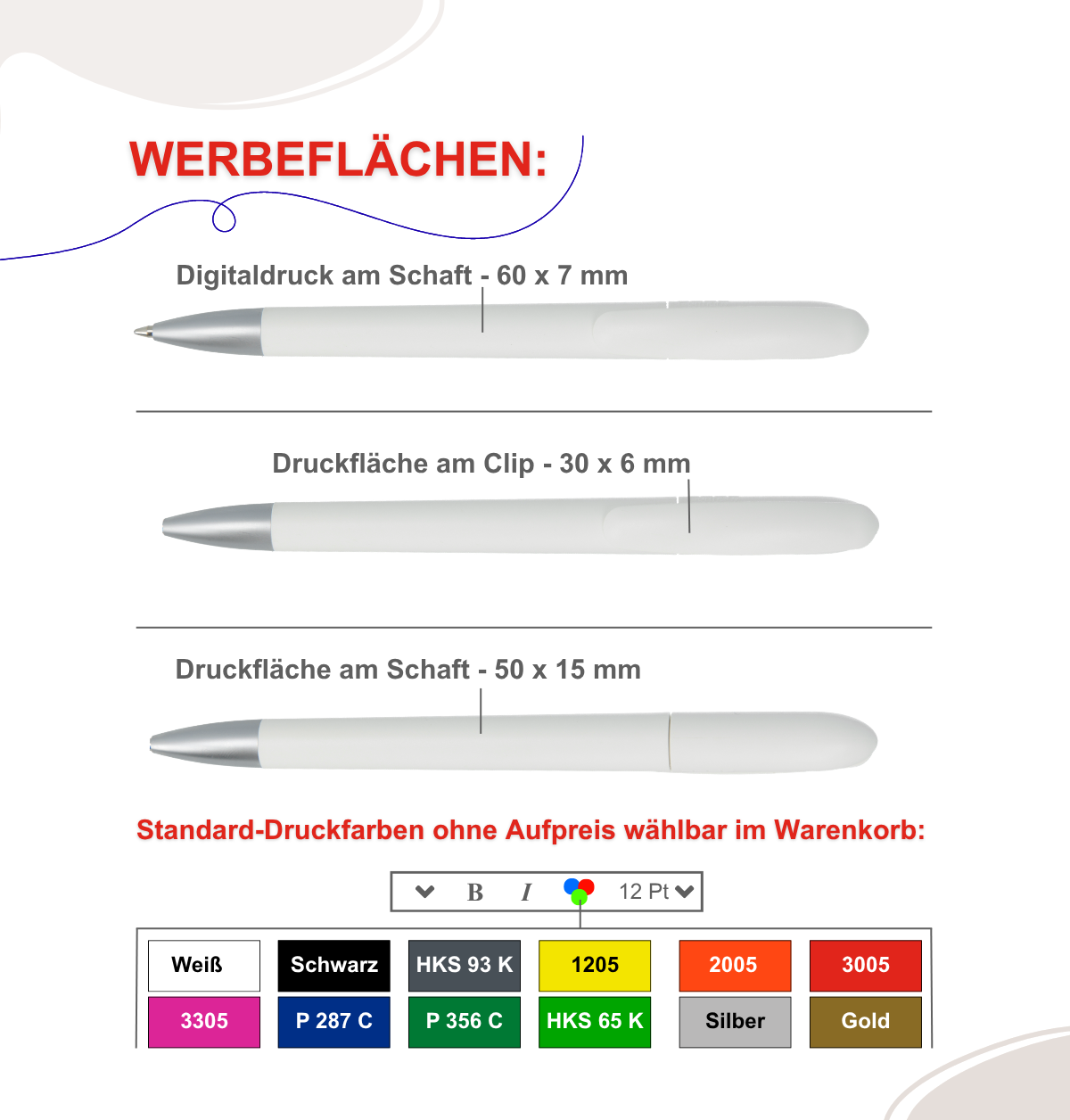 WERBEFLÄCHEN:

Digitaldruck am Schaft - 60 x 7 mm

Druckfläche am Clip - 30 x 6 mm

Druckfläche am Schaft - 50 x 15 mm

Standard-Druckfarben ohne Aufpreis wählbar im Warenkorb:

B I 12 Pt

| Weiß | Schwarz | HKS 93 K | 1205 | 2005 | 3005 |
|---|---|---|---|---|---|
| 3305 | P 287 C | P 356 C | HKS 65 K | Silber | Gold |